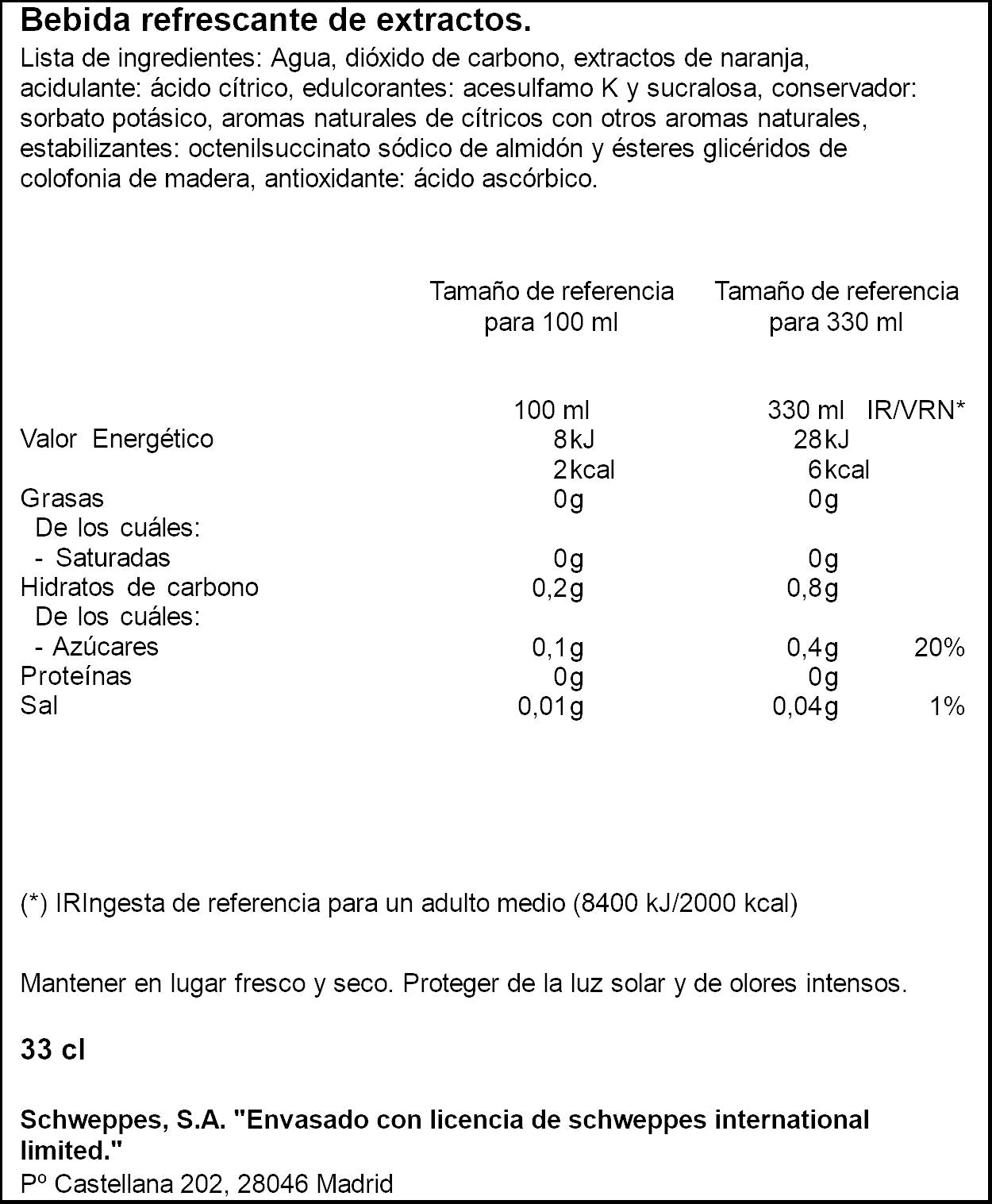 Bebida refrescante de extractos.

Lista de ingredientes: Agua, dióxido de carbono, extractos de naranja, acidulante: ácido cítrico, edulcorantes: acesulfamo K y sucralosa, conservador: sorbato potásico, aromas naturales de cítricos con otros aromas naturales, estabilizantes: octenilsuccinato sódico de almidón y ésteres glicéridos de colofonia de madera, antioxidante: ácido ascórbico.

|  | Tamaño de referencia para 100 ml | Tamaño de referencia para 330 ml |  |
|---|---|---|---|
|  | 100 ml | 330 ml | IR/VRN* |
| Valor Energético | 8kJ | 28kJ |  |
|  | 2kcal | 6kcal |  |
| Grasas | 0g | 0g |  |
| De los cuáles: |  |  |  |
| - Saturadas | 0g | 0g |  |
| Hidratos de carbono | 0,2g | 0,8g |  |
| De los cuáles: |  |  |  |
| - Azúcares | 0,1g | 0,4g | 20% |
| Proteínas | 0g | 0g |  |
| Sal | 0,01g | 0,04g | 1% |

(*) IRIngesta de referencia para un adulto medio (8400 kJ/2000 kcal)

Mantener en lugar fresco y seco. Proteger de la luz solar y de olores intensos.

33 cl

Schweppes, S.A. "Envasado con licencia de schweppes international limited."
Pº Castellana 202, 28046 Madrid